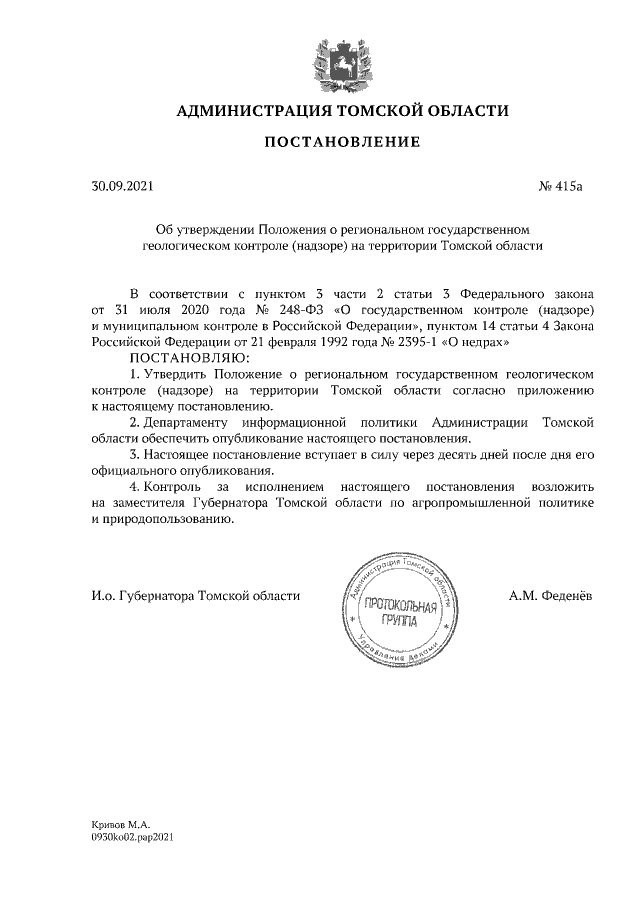 АДМИНИСТРАЦИЯ ТОМСКОЙ ОБЛАСТИ

ПОСТАНОВЛЕНИЕ

30.09.2021 № 415а

Об утверждении Положения о региональном государственном геологическом контроле (надзоре) на территории Томской области

В соответствии с пунктом 3 части 2 статьи 3 Федерального закона от 31 июля 2020 года № 248-ФЗ «О государственном контроле (надзоре) и муниципальном контроле в Российской Федерации», пунктом 14 статьи 4 Закона Российской Федерации от 21 февраля 1992 года № 2395-1 «О недрах»

ПОСТАНОВЛЯЮ:

1. Утвердить Положение о региональном государственном геологическом контроле (надзоре) на территории Томской области согласно приложению к настоящему постановлению.

2. Департаменту информационной политики Администрации Томской области обеспечить опубликование настоящего постановления.

3. Настоящее постановление вступает в силу через десять дней после дня его официального опубликования.

4. Контроль за исполнением настоящего постановления возложить на заместителя Губернатора Томской области по агропромышленной политике и природопользованию.

И.о. Губернатора Томской области

Администрация Томской области
ПРОТОКОЛЬНАЯ ГРУППА
Управление делами

А.М. Феденёв

Кривов М.А.
0930ko02.pap2021